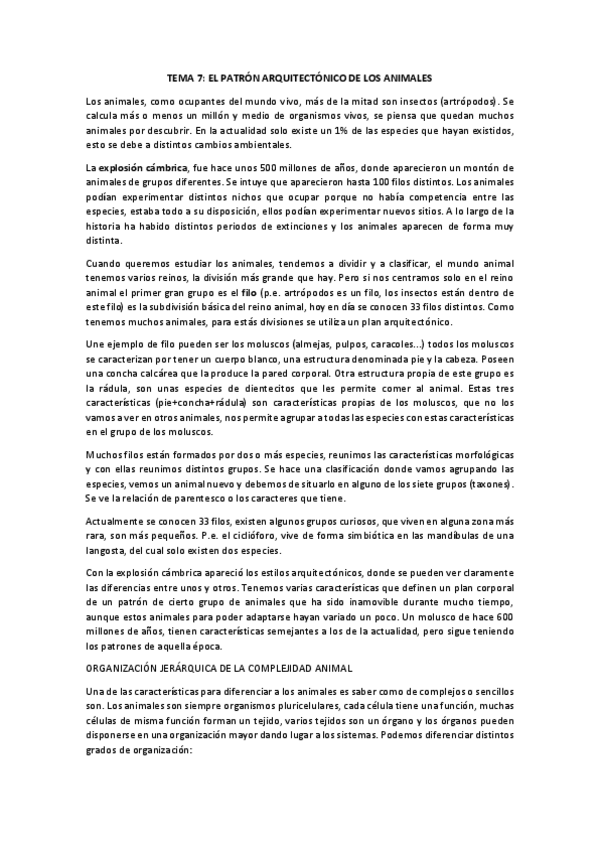 TEMA 7: EL PATRÓN ARQUITECTÓNICO DE LOS ANIMALES

Los animales, como ocupantes del mundo vivo, más de la mitad son insectos (artrópodos). Se calcula más o menos un millón y medio de organismos vivos, se piensa que quedan muchos animales por descubrir. En la actualidad solo existe un 1% de las especies que hayan existidos, esto se debe a distintos cambios ambientales.

La explosión cámbrica, fue hace unos 500 millones de años, donde aparecieron un montón de animales de grupos diferentes. Se intuye que aparecieron hasta 100 filos distintos. Los animales podían experimentar distintos nichos que ocupar porque no había competencia entre las especies, estaba todo a su disposición, ellos podían experimentar nuevos sitios. A lo largo de la historia ha habido distintos periodos de extinciones y los animales aparecen de forma muy distinta.

Cuando queremos estudiar los animales, tendemos a dividir y a clasificar, el mundo animal tenemos varios reinos, la división más grande que hay. Pero si nos centramos solo en el reino animal el primer gran grupo es el filo (p.e. artrópodos es un filo, los insectos están dentro de este filo) es la subdivisión básica del reino animal, hoy en día se conocen 33 filos distintos. Como tenemos muchos animales, para estás divisiones se utiliza un plan arquitectónico.

Une ejemplo de filo pueden ser los moluscos (almejas, pulpos, caracoles...) todos los moluscos se caracterizan por tener un cuerpo blanco, una estructura denominada pie y la cabeza. Poseen una concha calcárea que la produce la pared corporal. Otra estructura propia de este grupo es la rádula, son unas especies de dientecitos que les permite comer al animal. Estas tres características (pie+concha+rádula) son características propias de los moluscos, que no los vamos a ver en otros animales, nos permite agrupar a todas las especies con estas características en el grupo de los moluscos.

Muchos filos están formados por dos o más especies, reunimos las características morfológicas y con ellas reunimos distintos grupos. Se hace una clasificación donde vamos agrupando las especies, vemos un animal nuevo y debemos de situarlo en alguno de los siete grupos (taxones). Se ve la relación de parentesco o los caracteres que tiene.

Actualmente se conocen 33 filos, existen algunos grupos curiosos, que viven en alguna zona más rara, son más pequeños. P.e. el ciclióforo, vive de forma simbiótica en las mandíbulas de una langosta, del cual solo existen dos especies.

Con la explosión cámbrica apareció los estilos arquitectónicos, donde se pueden ver claramente las diferencias entre unos y otros. Tenemos varias características que definen un plan corporal de un patrón de cierto grupo de animales que ha sido inamovible durante mucho tiempo, aunque estos animales para poder adaptarse hayan variado un poco. Un molusco de hace 600 millones de años, tienen características semejantes a los de la actualidad, pero sigue teniendo los patrones de aquella época.

ORGANIZACIÓN JERÁRQUICA DE LA COMPLEJIDAD ANIMAL

Una de las características para diferenciar a los animales es saber como de complejos o sencillos son. Los animales son siempre organismos pluricelulares, cada célula tiene una función, muchas células de misma función forman un tejido, varios tejidos son un órgano y los órganos pueden disponerse en una organización mayor dando lugar a los sistemas. Podemos diferenciar distintos grados de organización: